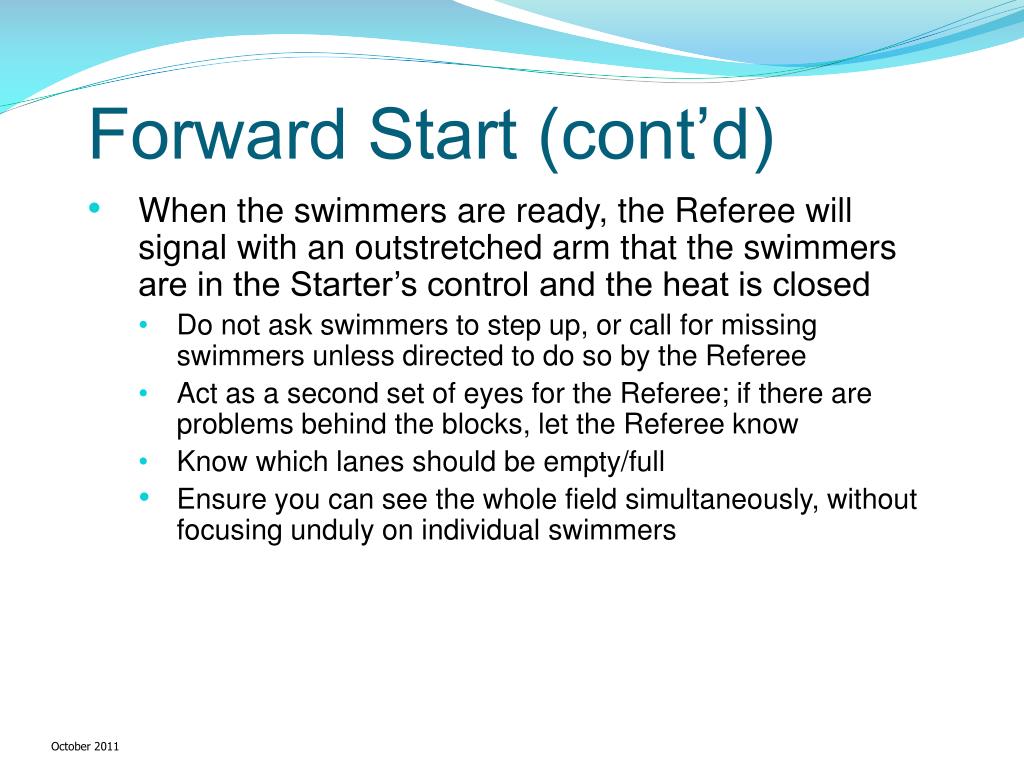 Forward Start (cont’d)

• When the swimmers are ready, the Referee will signal with an outstretched arm that the swimmers are in the Starter’s control and the heat is closed

• Do not ask swimmers to step up, or call for missing swimmers unless directed to do so by the Referee

• Act as a second set of eyes for the Referee; if there are problems behind the blocks, let the Referee know

• Know which lanes should be empty/full

• Ensure you can see the whole field simultaneously, without focusing unduly on individual swimmers

October 2011